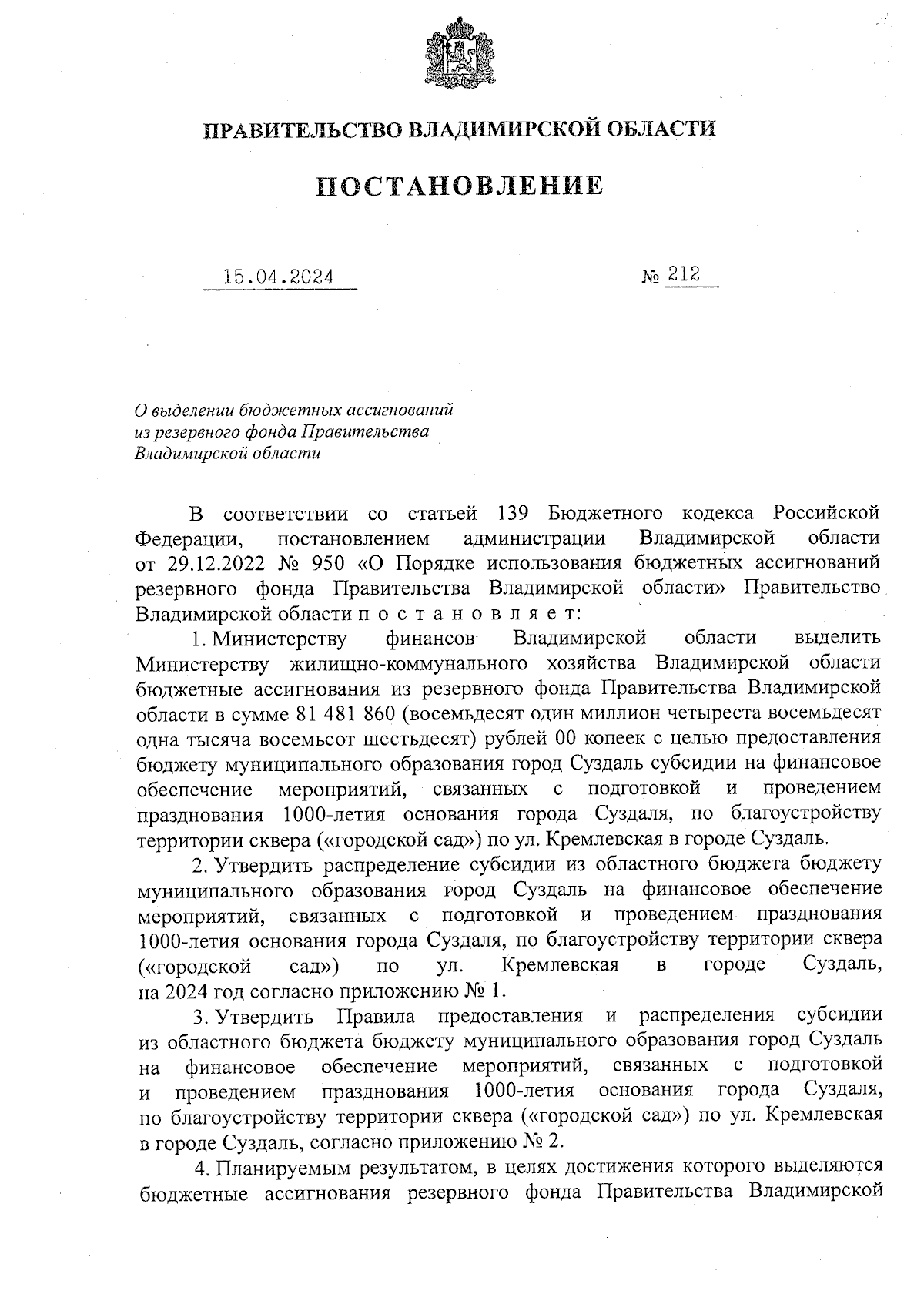 ПРАВИТЕЛЬСТВО ВЛАДИМИРСКОЙ ОБЛАСТИ

ПОСТАНОВЛЕНИЕ

15.04.2024 № 212

О выделении бюджетных ассигнований из резервного фонда Правительства Владимирской области

В соответствии со статьей 139 Бюджетного кодекса Российской Федерации, постановлением администрации Владимирской области от 29.12.2022 № 950 «О Порядке использования бюджетных ассигнований резервного фонда Правительства Владимирской области» Правительство Владимирской области п о с т а н о в л я е т:

1. Министерству финансов Владимирской области выделить Министерству жилищно-коммунального хозяйства Владимирской области бюджетные ассигнования из резервного фонда Правительства Владимирской области в сумме 81 481 860 (восемьдесят один миллион четыреста восемьдесят одна тысяча восемьсот шестьдесят) рублей 00 копеек с целью предоставления бюджету муниципального образования город Суздаль субсидии на финансовое обеспечение мероприятий, связанных с подготовкой и проведением празднования 1000-летия основания города Суздаля, по благоустройству территории сквера («городской сад») по ул. Кремлевская в городе Суздаль.

2. Утвердить распределение субсидии из областного бюджета бюджету муниципального образования город Суздаль на финансовое обеспечение мероприятий, связанных с подготовкой и проведением празднования 1000-летия основания города Суздаля, по благоустройству территории сквера («городской сад») по ул. Кремлевская в городе Суздаль, на 2024 год согласно приложению № 1.

3. Утвердить Правила предоставления и распределения субсидии из областного бюджета бюджету муниципального образования город Суздаль на финансовое обеспечение мероприятий, связанных с подготовкой и проведением празднования 1000-летия основания города Суздаля, по благоустройству территории сквера («городской сад») по ул. Кремлевская в городе Суздаль, согласно приложению № 2.

4. Планируемым результатом, в целях достижения которого выделяются бюджетные ассигнования резервного фонда Правительства Владимирской